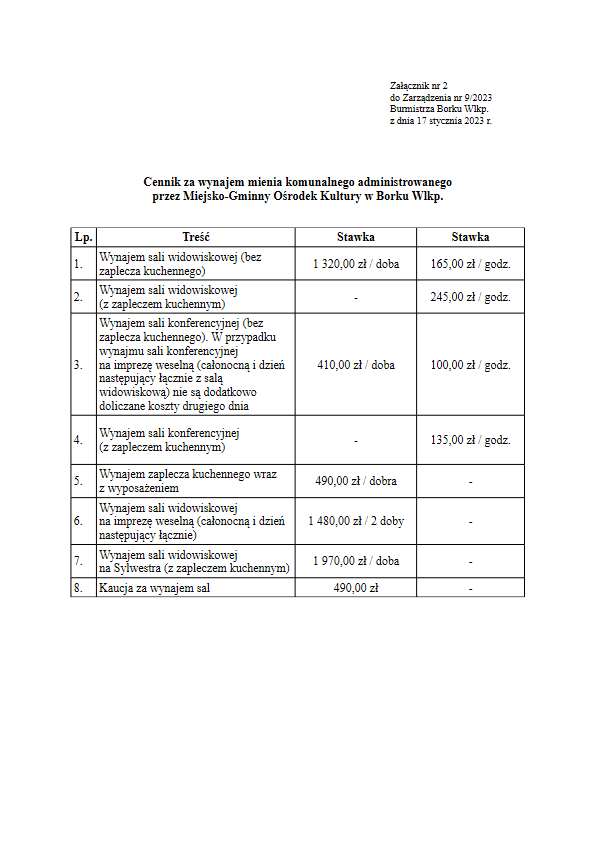 Załącznik nr 2
do Zarządzenia nr 9/2023
Burmistrza Borku Wlkp.
z dnia 17 stycznia 2023 r.

Cennik za wynajem mienia komunalnego administrowanego przez Miejsko-Gminny Ośrodek Kultury w Borku Wlkp.

| Lp. | Treść | Stawka | Stawka |
|---|---|---|---|
| 1. | Wynajem sali widowiskowej (bez zaplecza kuchennego) | 1 320,00 zł / doba | 165,00 zł / godz. |
| 2. | Wynajem sali widowiskowej (z zapleczem kuchennym) | - | 245,00 zł / godz. |
| 3. | Wynajem sali konferencyjnej (bez zaplecza kuchennego). W przypadku wynajmu sali konferencyjnej na imprezę weselną (całonocną i dzień następujący łącznie z salą widowiskową) nie są dodatkowo doliczane koszty drugiego dnia | 410,00 zł / doba | 100,00 zł / godz. |
| 4. | Wynajem sali konferencyjnej (z zapleczem kuchennym) | - | 135,00 zł / godz. |
| 5. | Wynajem zaplecza kuchennego wraz z wyposażeniem | 490,00 zł / dobra | - |
| 6. | Wynajem sali widowiskowej na imprezę weselną (całonocną i dzień następujący łącznie) | 1 480,00 zł / 2 doby | - |
| 7. | Wynajem sali widowiskowej na Sylwestra (z zapleczem kuchennym) | 1 970,00 zł / doba | - |
| 8. | Kaucja za wynajem sal | 490,00 zł | - |